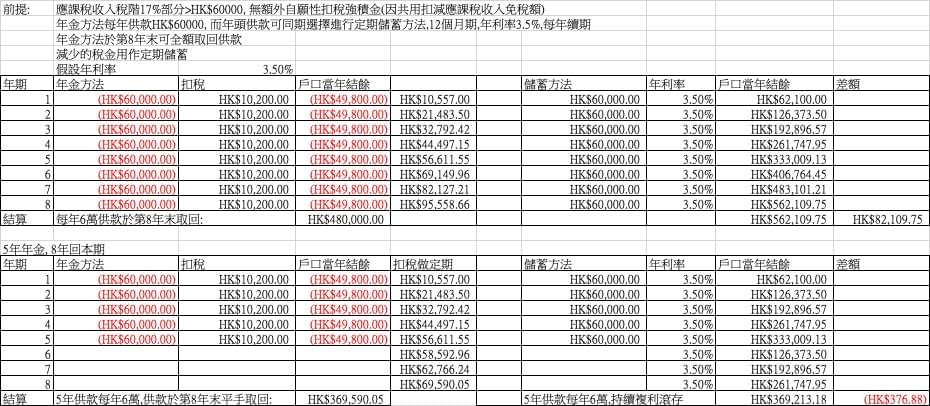 前提: 應課稅收入稅階17%部分>HK$60000, 無額外自願性扣稅強積金(因共用扣減應課稅收入免稅額)
年金方法每年供款HK$60000, 而年頭供款可同期選擇進行定期儲蓄方法,12個月期,年利率3.5%,每年續期
年金方法於第8年末可全額取回供款
減少的稅金用作定期儲蓄
假設年利率 3.50%

| 年期 | 年金方法 | 扣稅 | 戶口當年結餘 | | 儲蓄方法 | 年利率 | 戶口當年結餘 | 差額 |
|---|---|---|---|---|---|---|---|---|
| 1 | (HK$60,000.00) | HK$10,200.00 | (HK$49,800.00) | HK$10,557.00 | HK$60,000.00 | 3.50% | HK$62,100.00 | |
| 2 | (HK$60,000.00) | HK$10,200.00 | (HK$49,800.00) | HK$21,483.50 | HK$60,000.00 | 3.50% | HK$126,373.50 | |
| 3 | (HK$60,000.00) | HK$10,200.00 | (HK$49,800.00) | HK$32,792.42 | HK$60,000.00 | 3.50% | HK$192,896.57 | |
| 4 | (HK$60,000.00) | HK$10,200.00 | (HK$49,800.00) | HK$44,497.15 | HK$60,000.00 | 3.50% | HK$261,747.95 | |
| 5 | (HK$60,000.00) | HK$10,200.00 | (HK$49,800.00) | HK$56,611.55 | HK$60,000.00 | 3.50% | HK$333,009.13 | |
| 6 | (HK$60,000.00) | HK$10,200.00 | (HK$49,800.00) | HK$69,149.96 | HK$60,000.00 | 3.50% | HK$406,764.45 | |
| 7 | (HK$60,000.00) | HK$10,200.00 | (HK$49,800.00) | HK$82,127.21 | HK$60,000.00 | 3.50% | HK$483,101.21 | |
| 8 | (HK$60,000.00) | HK$10,200.00 | (HK$49,800.00) | HK$95,558.66 | HK$60,000.00 | 3.50% | HK$562,109.75 | |
| 結算 | 每年6萬供款於第8年末取回: | | HK$480,000.00 | | | | HK$562,109.75 | HK$82,109.75 |

5年年金, 8年回本期

| 年期 | 年金方法 | 扣稅 | 戶口當年結餘 | 扣稅做定期 | 儲蓄方法 | 年利率 | 戶口當年結餘 | 差額 |
|---|---|---|---|---|---|---|---|---|
| 1 | (HK$60,000.00) | HK$10,200.00 | (HK$49,800.00) | HK$10,557.00 | HK$60,000.00 | 3.50% | HK$62,100.00 | |
| 2 | (HK$60,000.00) | HK$10,200.00 | (HK$49,800.00) | HK$21,483.50 | HK$60,000.00 | 3.50% | HK$126,373.50 | |
| 3 | (HK$60,000.00) | HK$10,200.00 | (HK$49,800.00) | HK$32,792.42 | HK$60,000.00 | 3.50% | HK$192,896.57 | |
| 4 | (HK$60,000.00) | HK$10,200.00 | (HK$49,800.00) | HK$44,497.15 | HK$60,000.00 | 3.50% | HK$261,747.95 | |
| 5 | (HK$60,000.00) | HK$10,200.00 | (HK$49,800.00) | HK$56,611.55 | HK$60,000.00 | 3.50% | HK$333,009.13 | |
| 6 | | | | HK$58,592.96 | | 3.50% | HK$126,373.50 | |
| 7 | | | | HK$62,766.24 | | 3.50% | HK$192,896.57 | |
| 8 | | | | HK$69,590.05 | | 3.50% | HK$261,747.95 | |
| 結算 | 5年供款每年6萬,供款於第8年末平手取回: | | HK$369,590.05 | | 5年供款每年6萬,持續複利滾存 | | HK$369,213.18 | (HK$376.88) |